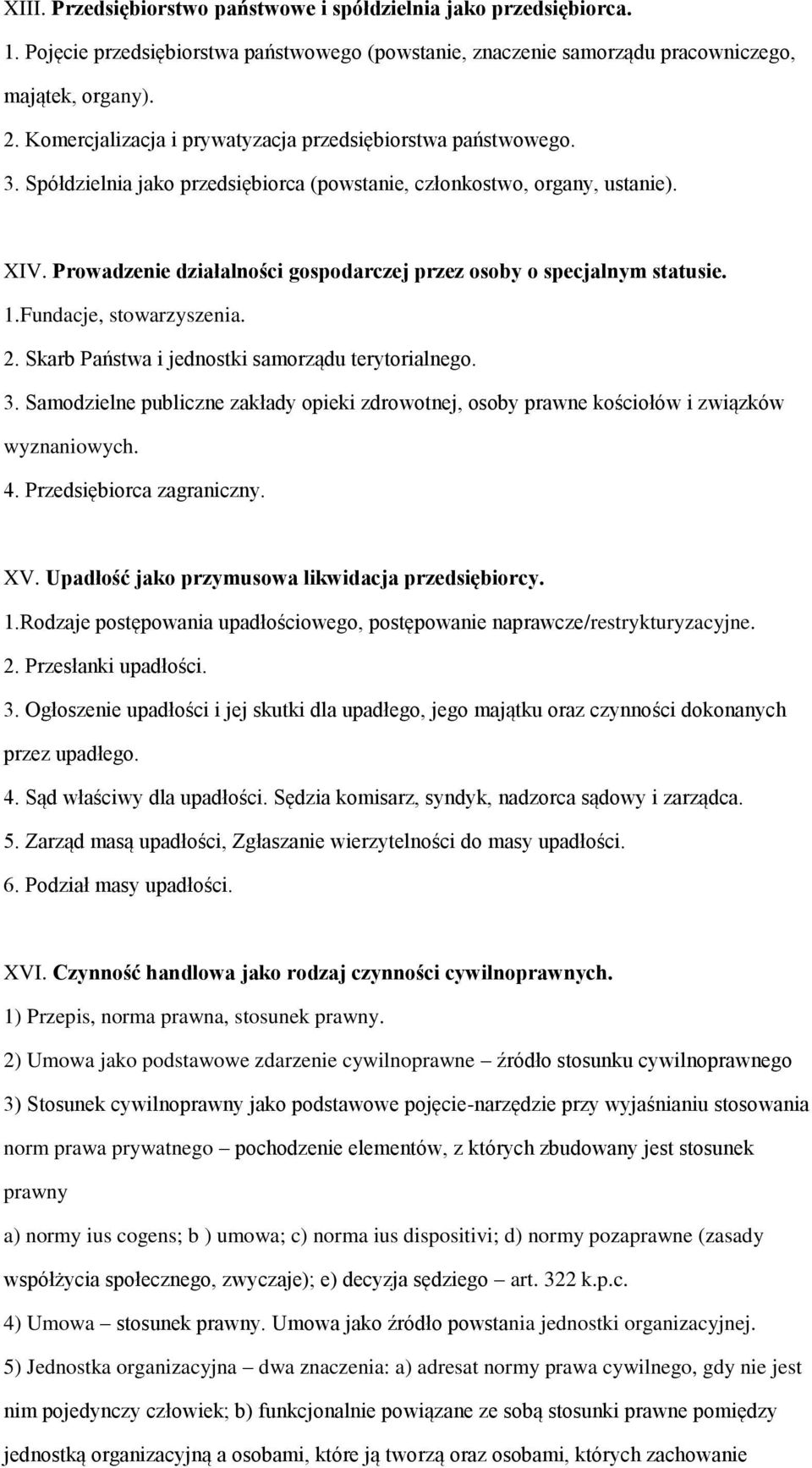 XIII. Przedsiębiorstwo państwowe i spółdzielnia jako przedsiębiorca.
1. Pojęcie przedsiębiorstwa państwowego (powstanie, znaczenie samorządu pracowniczego, majątek, organy).
2. Komercjalizacja i prywatyzacja przedsiębiorstwa państwowego.
3. Spółdzielnia jako przedsiębiorca (powstanie, członkostwo, organy, ustanie).

XIV. Prowadzenie działalności gospodarczej przez osoby o specjalnym statusie.
1.Fundacje, stowarzyszenia.
2. Skarb Państwa i jednostki samorządu terytorialnego.
3. Samodzielne publiczne zakłady opieki zdrowotnej, osoby prawne kościołów i związków wyznaniowych.
4. Przedsiębiorca zagraniczny.

XV. Upadłość jako przymusowa likwidacja przedsiębiorcy.
1.Rodzaje postępowania upadłościowego, postępowanie naprawcze/restrykturyzacyjne.
2. Przesłanki upadłości.
3. Ogłoszenie upadłości i jej skutki dla upadłego, jego majątku oraz czynności dokonanych przez upadłego.
4. Sąd właściwy dla upadłości. Sędzia komisarz, syndyk, nadzorca sądowy i zarządca.
5. Zarząd masą upadłości, Zgłaszanie wierzytelności do masy upadłości.
6. Podział masy upadłości.

XVI. Czynność handlowa jako rodzaj czynności cywilnoprawnych.
1) Przepis, norma prawna, stosunek prawny.
2) Umowa jako podstawowe zdarzenie cywilnoprawne – źródło stosunku cywilnoprawnego
3) Stosunek cywilnoprawny jako podstawowe pojęcie-narzędzie przy wyjaśnianiu stosowania norm prawa prywatnego – pochodzenie elementów, z których zbudowany jest stosunek prawny
a) normy ius cogens; b ) umowa; c) norma ius dispositivi; d) normy pozaprawne (zasady współżycia społecznego, zwyczaje); e) decyzja sędziego – art. 322 k.p.c.
4) Umowa – stosunek prawny. Umowa jako źródło powstania jednostki organizacyjnej.
5) Jednostka organizacyjna – dwa znaczenia: a) adresat normy prawa cywilnego, gdy nie jest nim pojedynczy człowiek; b) funkcjonalnie powiązane ze sobą stosunki prawne pomiędzy jednostką organizacyjną a osobami, które ją tworzą oraz osobami, których zachowanie